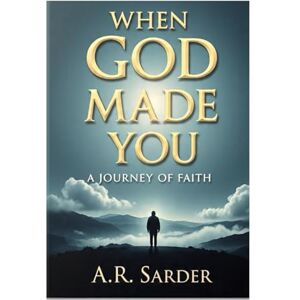 WHEN GOD MADE YOU

A JOURNEY OF FAITH

A.R. SARDER